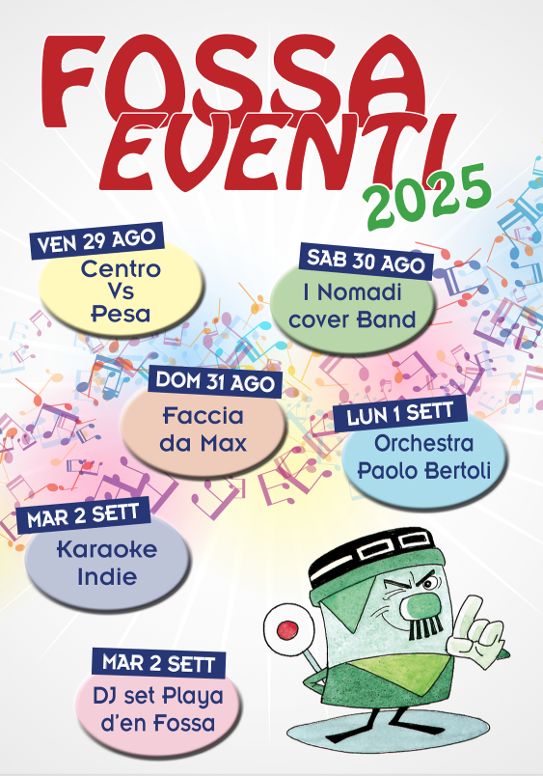 FOSSA EVENTI 2025

VEN 29 AGO
Centro
Vs
Pesa

SAB 30 AGO
I Nomadi
cover Band

DOM 31 AGO
Faccia
da Max

LUN 1 SETT
Orchestra
Paolo Bertoli

MAR 2 SETT
Karaoke
Indie

MAR 2 SETT
DJ set Playa
d'en Fossa